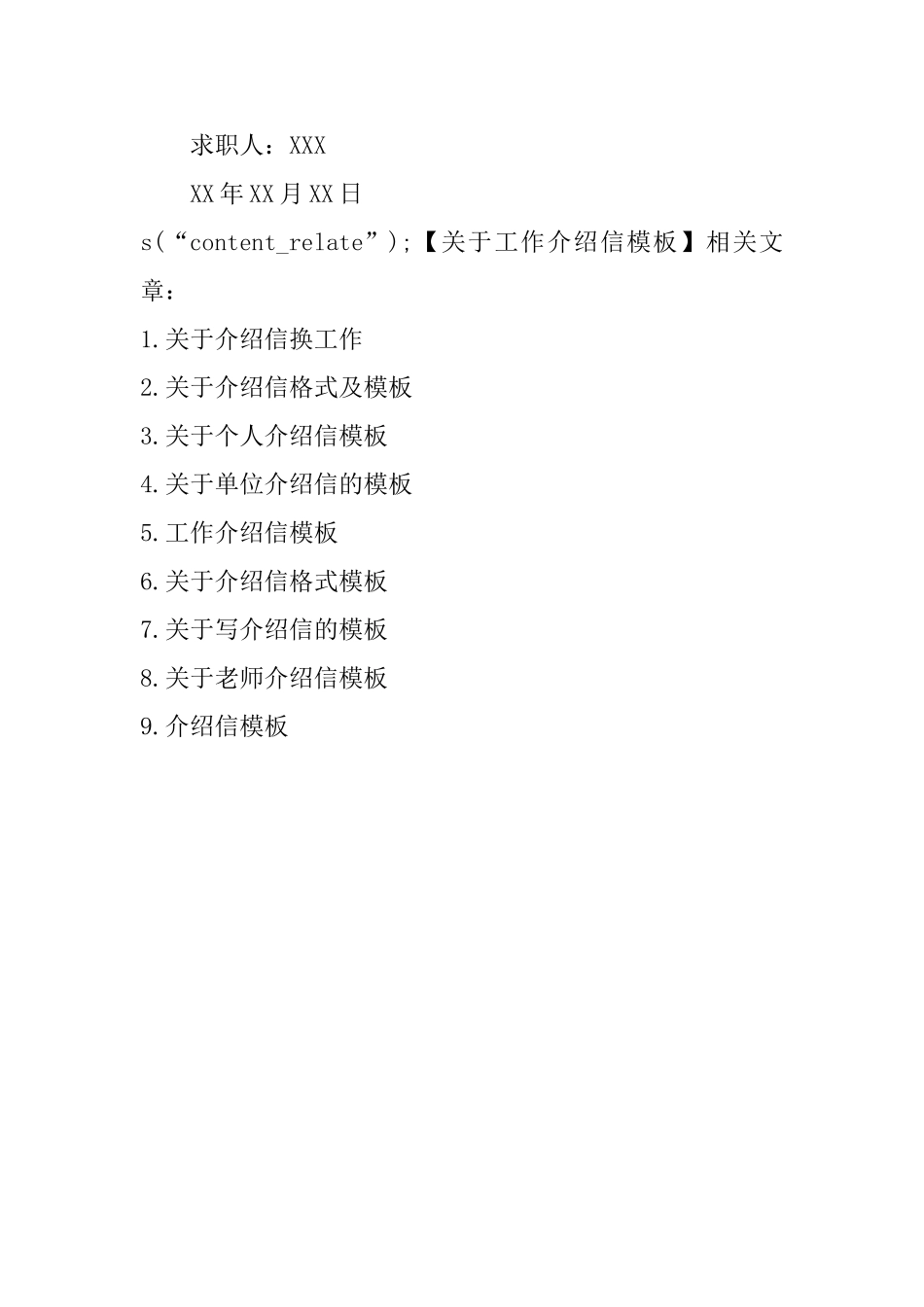 求职人：XXX

XX年XX月XX日

s(“content_relate”);【关于工作介绍信模板】相关文章：

1.关于介绍信换工作

2.关于介绍信格式及模板

3.关于个人介绍信模板

4.关于单位介绍信的模板

5.工作介绍信模板

6.关于介绍信格式模板

7.关于写介绍信的模板

8.关于老师介绍信模板

9.介绍信模板